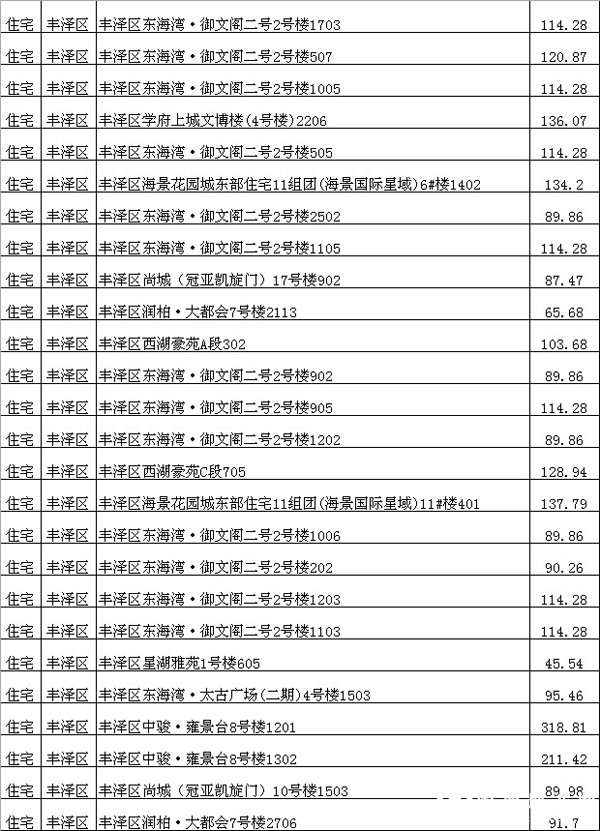 | 住宅 | 丰泽区 | 丰泽区东海湾·御文阁二号2号楼1703 | 114.28 |
|---|---|---|---|
| 住宅 | 丰泽区 | 丰泽区东海湾·御文阁二号2号楼507 | 120.87 |
| 住宅 | 丰泽区 | 丰泽区东海湾·御文阁二号2号楼1005 | 114.28 |
| 住宅 | 丰泽区 | 丰泽区学府上城文博楼(4号楼)2206 | 136.07 |
| 住宅 | 丰泽区 | 丰泽区东海湾·御文阁二号2号楼505 | 114.28 |
| 住宅 | 丰泽区 | 丰泽区海景花园城东部住宅11组团(海景国际星域)6#楼1402 | 134.2 |
| 住宅 | 丰泽区 | 丰泽区东海湾·御文阁二号2号楼2502 | 89.86 |
| 住宅 | 丰泽区 | 丰泽区东海湾·御文阁二号2号楼1105 | 114.28 |
| 住宅 | 丰泽区 | 丰泽区尚城（冠亚凯旋门）17号楼902 | 87.47 |
| 住宅 | 丰泽区 | 丰泽区润柏·大都会7号楼2113 | 65.68 |
| 住宅 | 丰泽区 | 丰泽区西湖豪苑A段302 | 103.68 |
| 住宅 | 丰泽区 | 丰泽区东海湾·御文阁二号2号楼902 | 89.86 |
| 住宅 | 丰泽区 | 丰泽区东海湾·御文阁二号2号楼905 | 114.28 |
| 住宅 | 丰泽区 | 丰泽区东海湾·御文阁二号2号楼1202 | 89.86 |
| 住宅 | 丰泽区 | 丰泽区西湖豪苑C段705 | 128.94 |
| 住宅 | 丰泽区 | 丰泽区海景花园城东部住宅11组团(海景国际星域)11#楼401 | 137.79 |
| 住宅 | 丰泽区 | 丰泽区东海湾·御文阁二号2号楼1006 | 89.86 |
| 住宅 | 丰泽区 | 丰泽区东海湾·御文阁二号2号楼202 | 90.26 |
| 住宅 | 丰泽区 | 丰泽区东海湾·御文阁二号2号楼1203 | 114.28 |
| 住宅 | 丰泽区 | 丰泽区东海湾·御文阁二号2号楼1103 | 114.28 |
| 住宅 | 丰泽区 | 丰泽区星湖雅苑1号楼605 | 45.54 |
| 住宅 | 丰泽区 | 丰泽区东海湾·太古广场(二期)4号楼1503 | 95.46 |
| 住宅 | 丰泽区 | 丰泽区中骏·雍景台8号楼1201 | 318.81 |
| 住宅 | 丰泽区 | 丰泽区中骏·雍景台8号楼1302 | 211.42 |
| 住宅 | 丰泽区 | 丰泽区尚城（冠亚凯旋门）10号楼1503 | 89.98 |
| 住宅 | 丰泽区 | 丰泽区润柏·大都会7号楼2706 | 91.7 |